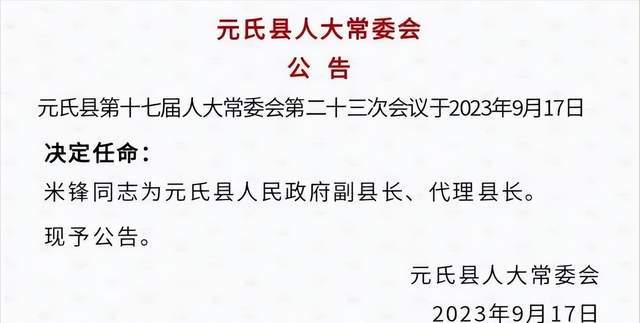 元氏县人大常委会
公 告

元氏县第十七届人大常委会第二十三次会议于2023年9月17日

决定任命：

米锋同志为元氏县人民政府副县长、代理县长。

现予公告。

元氏县人大常委会

2023年9月17日